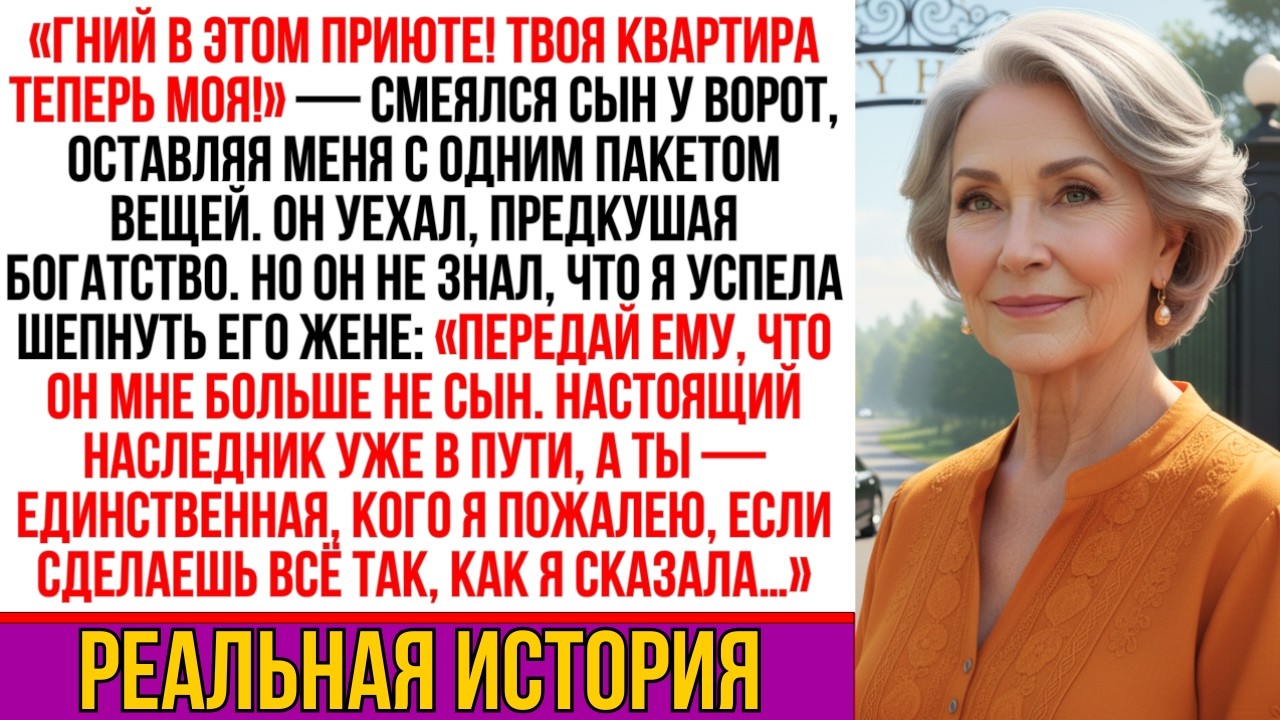 «ГНИЙ В ЭТОМ ПРИЮТЕ! ТВОЯ КВАРТИРА ТЕПЕРЬ МОЯ!» — СМЕЯЛСЯ СЫН У ВОРОТ, ОСТАВЛЯЯ МЕНЯ С ОДНИМ ПАКЕТОМ ВЕЩЕЙ. ОН УЕХАЛ, ПРЕДКУШАЯ БОГАТСТВО. НО ОН НЕ ЗНАЛ, ЧТО Я УСПЕЛА ШЕПНУТЬ ЕГО ЖЕНЕ: «ПЕРЕДАЙ ЕМУ, ЧТО ОН МНЕ БОЛЬШЕ НЕ СЫН. НАСТОЯЩИЙ НАСЛЕДНИК УЖЕ В ПУТИ, А ТЫ — ЕДИНСТВЕННАЯ, КОГО Я ПОЖАЛЕЮ, ЕСЛИ СДЕЛАЕШЬ ВСЁ ТАК, КАК Я СКАЗАЛА...»

РЕАЛЬНАЯ ИСТОРИЯ